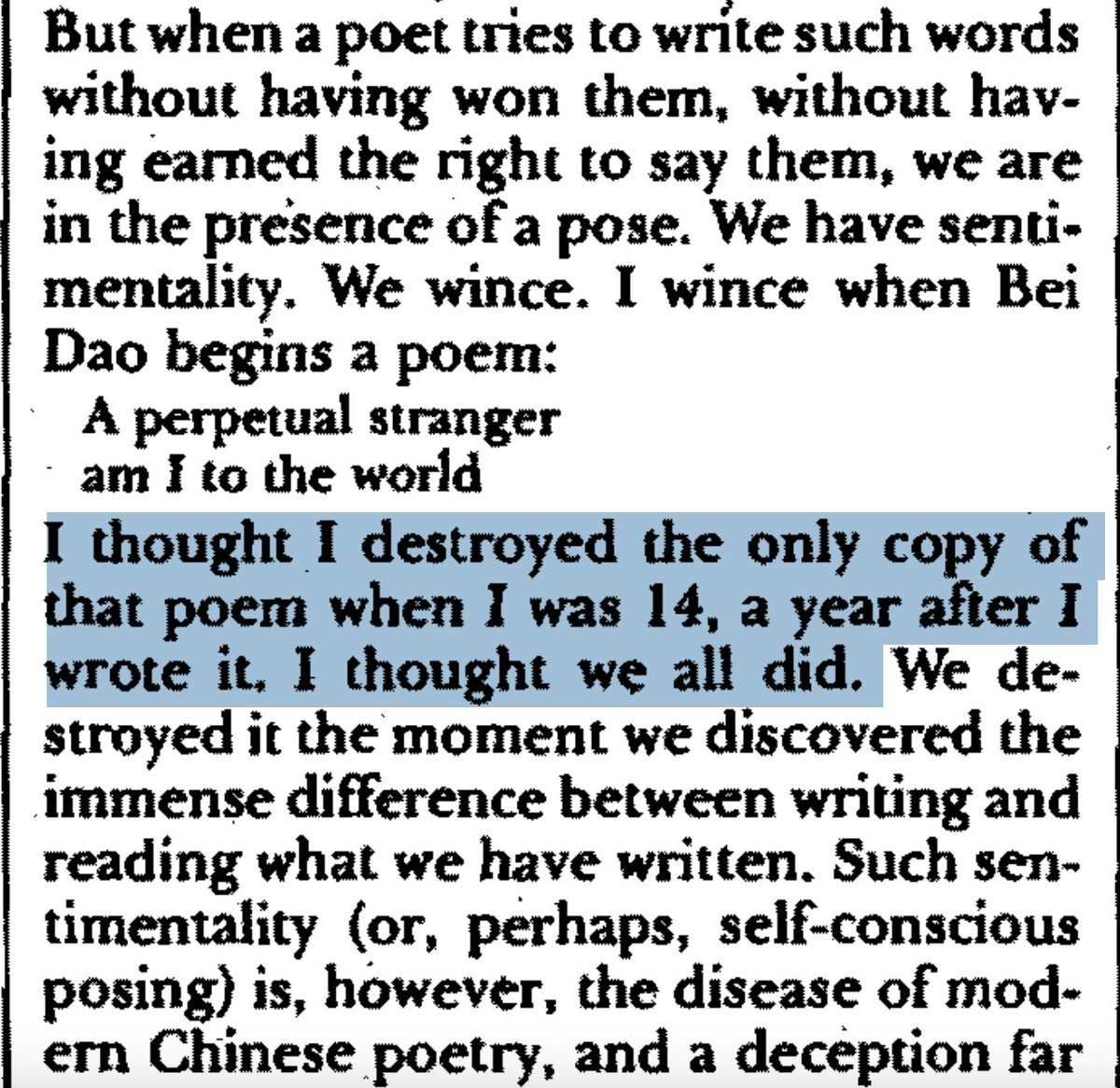 But when a poet tries to write such words without having won them, without having earned the right to say them, we are in the presence of a pose. We have sentimentality. We wince. I wince when Bei Dao begins a poem:

A perpetual stranger
am I to the world

I thought I destroyed the only copy of that poem when I was 14, a year after I wrote it. I thought we all did. We destroyed it the moment we discovered the immense difference between writing and reading what we have written. Such sentimentality (or, perhaps, self-conscious posing) is, however, the disease of modern Chinese poetry, and a deception far